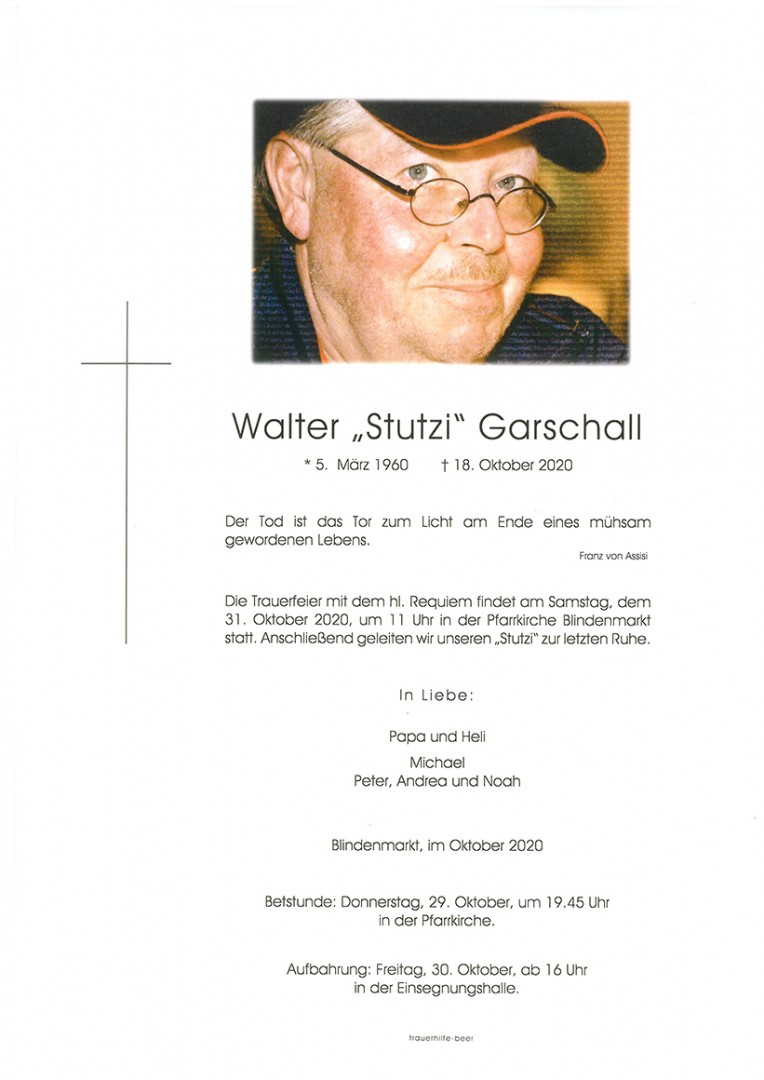 Walter „Stutzi“ Garschall

* 5. März 1960 † 18. Oktober 2020

Der Tod ist das Tor zum Licht am Ende eines mühsam gewordenen Lebens.

Franz von Assisi

Die Trauerfeier mit dem hl. Requiem findet am Samstag, dem 31. Oktober 2020, um 11 Uhr in der Pfarrkirche Blindenmarkt statt. Anschließend geleiten wir unseren „Stutzi“ zur letzten Ruhe.

In Liebe:

Papa und Heli
Michael
Peter, Andrea und Noah

Blindenmarkt, im Oktober 2020

Betstunde: Donnerstag, 29. Oktober, um 19.45 Uhr in der Pfarrkirche.

Aufbahrung: Freitag, 30. Oktober, ab 16 Uhr in der Einsegnungshalle.

trauerhilfe-beer